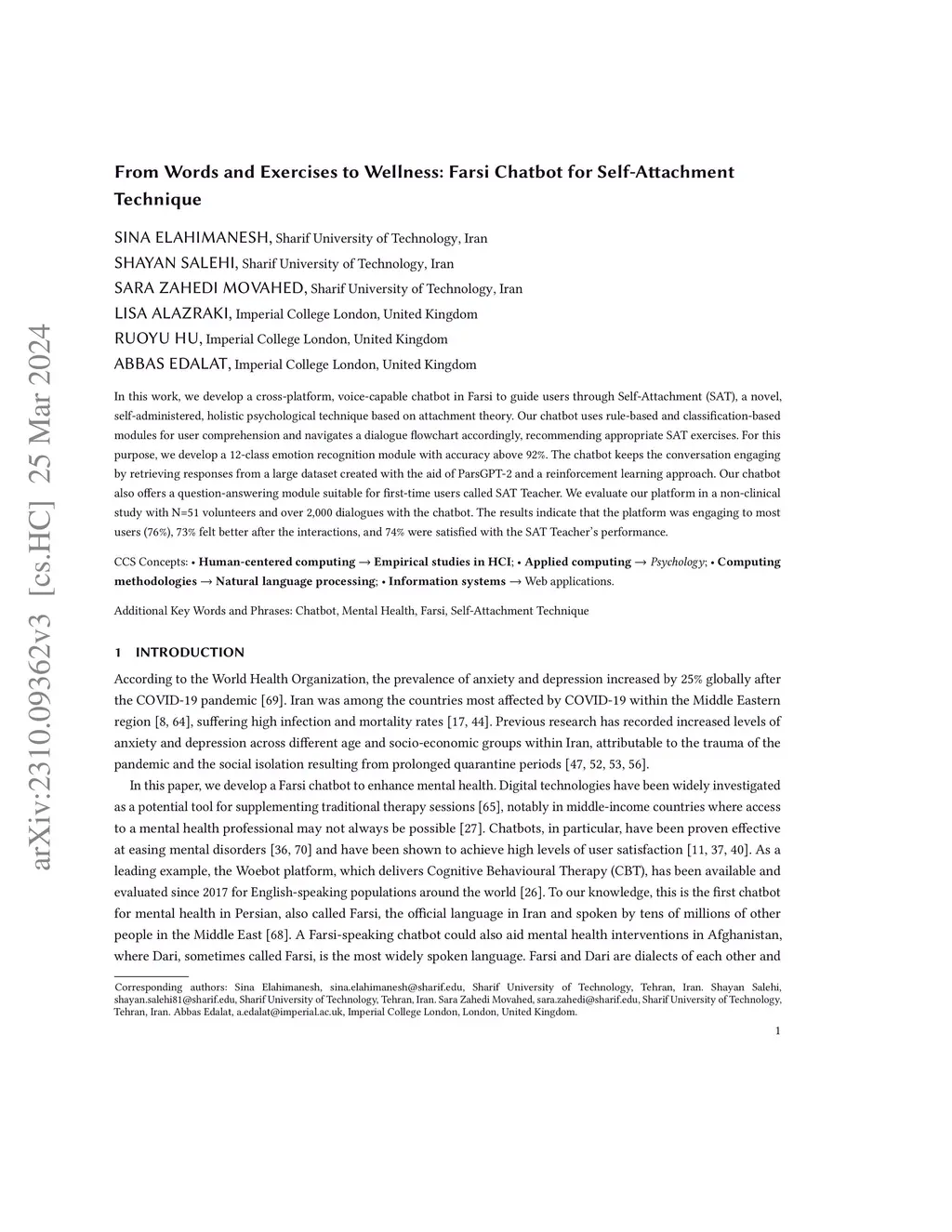 arXiv:2310.09362v3 [cs.HC] 25 Mar 2024

From Words and Exercises to Wellness: Farsi Chatbot for Self-Attachment Technique

SINA ELAHIMANESH, Sharif University of Technology, Iran
SHAYAN SALEHI, Sharif University of Technology, Iran
SARA ZAHEDI MOVAHED, Sharif University of Technology, Iran
LISA ALAZRAKI, Imperial College London, United Kingdom
RUOYU HU, Imperial College London, United Kingdom
ABBAS EDALAT, Imperial College London, United Kingdom

In this work, we develop a cross-platform, voice-capable chatbot in Farsi to guide users through Self-Attachment (SAT), a novel, self-administered, holistic psychological technique based on attachment theory. Our chatbot uses rule-based and classification-based modules for user comprehension and navigates a dialogue flowchart accordingly, recommending appropriate SAT exercises. For this purpose, we develop a 12-class emotion recognition module with accuracy above 92%. The chatbot keeps the conversation engaging by retrieving responses from a large dataset created with the aid of ParsGPT-2 and a reinforcement learning approach. Our chatbot also offers a question-answering module suitable for first-time users called SAT Teacher. We evaluate our platform in a non-clinical study with N=51 volunteers and over 2,000 dialogues with the chatbot. The results indicate that the platform was engaging to most users (76%), 73% felt better after the interactions, and 74% were satisfied with the SAT Teacher's performance.

CCS Concepts: • Human-centered computing → Empirical studies in HCI; • Applied computing → Psychology; • Computing methodologies → Natural language processing; • Information systems → Web applications.

Additional Key Words and Phrases: Chatbot, Mental Health, Farsi, Self-Attachment Technique

1 INTRODUCTION

According to the World Health Organization, the prevalence of anxiety and depression increased by 25% globally after the COVID-19 pandemic [69]. Iran was among the countries most affected by COVID-19 within the Middle Eastern region [8, 64], suffering high infection and mortality rates [17, 44]. Previous research has recorded increased levels of anxiety and depression across different age and socio-economic groups within Iran, attributable to the trauma of the pandemic and the social isolation resulting from prolonged quarantine periods [47, 52, 53, 56].

In this paper, we develop a Farsi chatbot to enhance mental health. Digital technologies have been widely investigated as a potential tool for supplementing traditional therapy sessions [65], notably in middle-income countries where access to a mental health professional may not always be possible [27]. Chatbots, in particular, have been proven effective at easing mental disorders [36, 70] and have been shown to achieve high levels of user satisfaction [11, 37, 40]. As a leading example, the Woebot platform, which delivers Cognitive Behavioural Therapy (CBT), has been available and evaluated since 2017 for English-speaking populations around the world [26]. To our knowledge, this is the first chatbot for mental health in Persian, also called Farsi, the official language in Iran and spoken by tens of millions of other people in the Middle East [68]. A Farsi-speaking chatbot could also aid mental health interventions in Afghanistan, where Dari, sometimes called Farsi, is the most widely spoken language. Farsi and Dari are dialects of each other and

Corresponding authors: Sina Elahimanesh, sina.elahimanesh@sharif.edu, Sharif University of Technology, Tehran, Iran. Shayan Salehi, shayan.salehi81@sharif.edu, Sharif University of Technology, Tehran, Iran. Sara Zahedi Movahed, sara.zahedi@sharif.edu, Sharif University of Technology, Tehran, Iran. Abbas Edalat, a.edalat@imperial.ac.uk, Imperial College London, London, United Kingdom.

1